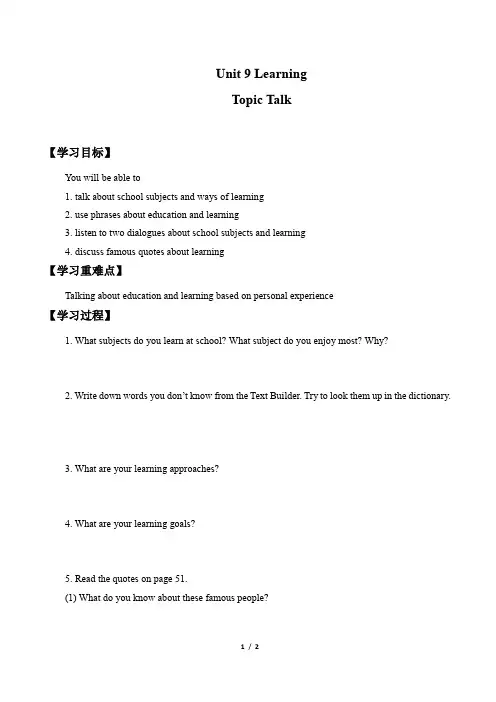 Unit 9 Learning

Topic Talk

【学习目标】

You will be able to

1. talk about school subjects and ways of learning

2. use phrases about education and learning

3. listen to two dialogues about school subjects and learning

4. discuss famous quotes about learning

【学习重难点】

Talking about education and learning based on personal experience

【学习过程】

1. What subjects do you learn at school? What subject do you enjoy most? Why?

2. Write down words you don't know from the Text Builder. Try to look them up in the dictionary.

3. What are your learning approaches?

4. What are your learning goals?

5. Read the quotes on page 51.

(1) What do you know about these famous people?

1 / 2